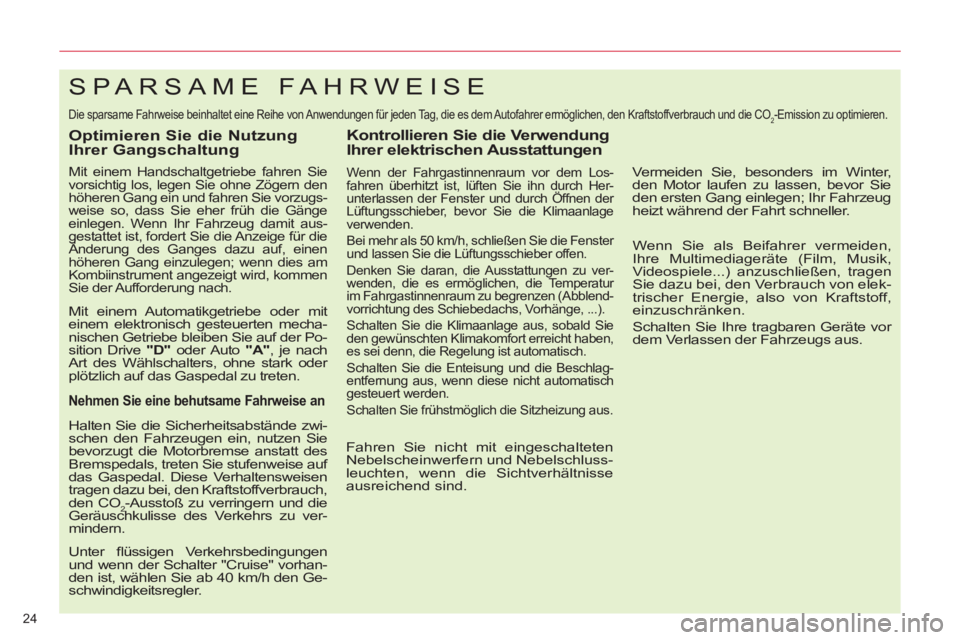 SPARSAME FAHRWEISE

Die sparsame Fahrweise beinhaltet eine Reihe von Anwendungen für jeden Tag, die es dem Autofahrer ermöglichen, den Kraftstoffverbrauch und die $CO_2$-Emission zu optimieren.

Optimieren Sie die Nutzung Ihrer Gangschaltung

Mit einem Handschaltgetriebe fahren Sie vorsichtig los, legen Sie ohne Zögern den höheren Gang ein und fahren Sie vorzugsweise so, dass Sie eher früh die Gänge einlegen. Wenn Ihr Fahrzeug damit ausgestattet ist, fordert Sie die Anzeige für die Änderung des Ganges dazu auf, einen höheren Gang einzulegen; wenn dies am Kombiinstrument angezeigt wird, kommen Sie der Aufforderung nach.

Mit einem Automatikgetriebe oder mit einem elektronisch gesteuerten mechanischen Getriebe bleiben Sie auf der Position Drive "D" oder Auto "A", je nach Art des Wählschalters, ohne stark oder plötzlich auf das Gaspedal zu treten.

Nehmen Sie eine behutsame Fahrweise an

Halten Sie die Sicherheitsabstände zwischen den Fahrzeugen ein, nutzen Sie bevorzugt die Motorbremse anstatt des Bremspedals, treten Sie stufenweise auf das Gaspedal. Diese Verhaltensweisen tragen dazu bei, den Kraftstoffverbrauch, den $CO_2$-Ausstoß zu verringern und die Geräuschkulisse des Verkehrs zu vermindern.

Unter flüssigen Verkehrsbedingungen und wenn der Schalter "Cruise" vorhanden ist, wählen Sie ab 40 km/h den Geschwindigkeitsregler.

Kontrollieren Sie die Verwendung Ihrer elektrischen Ausstattungen

Wenn der Fahrgastinnenraum vor dem Losfahren überhitzt ist, lüften Sie ihn durch Herunterlassen der Fenster und durch Öffnen der Lüftungsschieber, bevor Sie die Klimaanlage verwenden.

Bei mehr als 50 km/h, schließen Sie die Fenster und lassen Sie die Lüftungsschieber offen.

Denken Sie daran, die Ausstattungen zu verwenden, die es ermöglichen, die Temperatur im Fahrgastinnenraum zu begrenzen (Abblendvorrichtung des Schiebedachs, Vorhänge, ...).

Schalten Sie die Klimaanlage aus, sobald Sie den gewünschten Klimakomfort erreicht haben, es sei denn, die Regelung ist automatisch.

Schalten Sie die Enteisung und die Beschlagentfernung aus, wenn diese nicht automatisch gesteuert werden.

Schalten Sie frühstmöglich die Sitzheizung aus.

Fahren Sie nicht mit eingeschalteten Nebelscheinwerfern und Nebelschlussleuchten, wenn die Sichtverhältnisse ausreichend sind.

Vermeiden Sie, besonders im Winter, den Motor laufen zu lassen, bevor Sie den ersten Gang einlegen; Ihr Fahrzeug heizt während der Fahrt schneller.

Wenn Sie als Beifahrer vermeiden, Ihre Multimediageräte (Film, Musik, Videospiele...) anzuschließen, tragen Sie dazu bei, den Verbrauch von elektrischer Energie, also von Kraftstoff, einzuschränken.

Schalten Sie Ihre tragbaren Geräte vor dem Verlassen der Fahrzeugs aus.

24

carmanualsonline.info